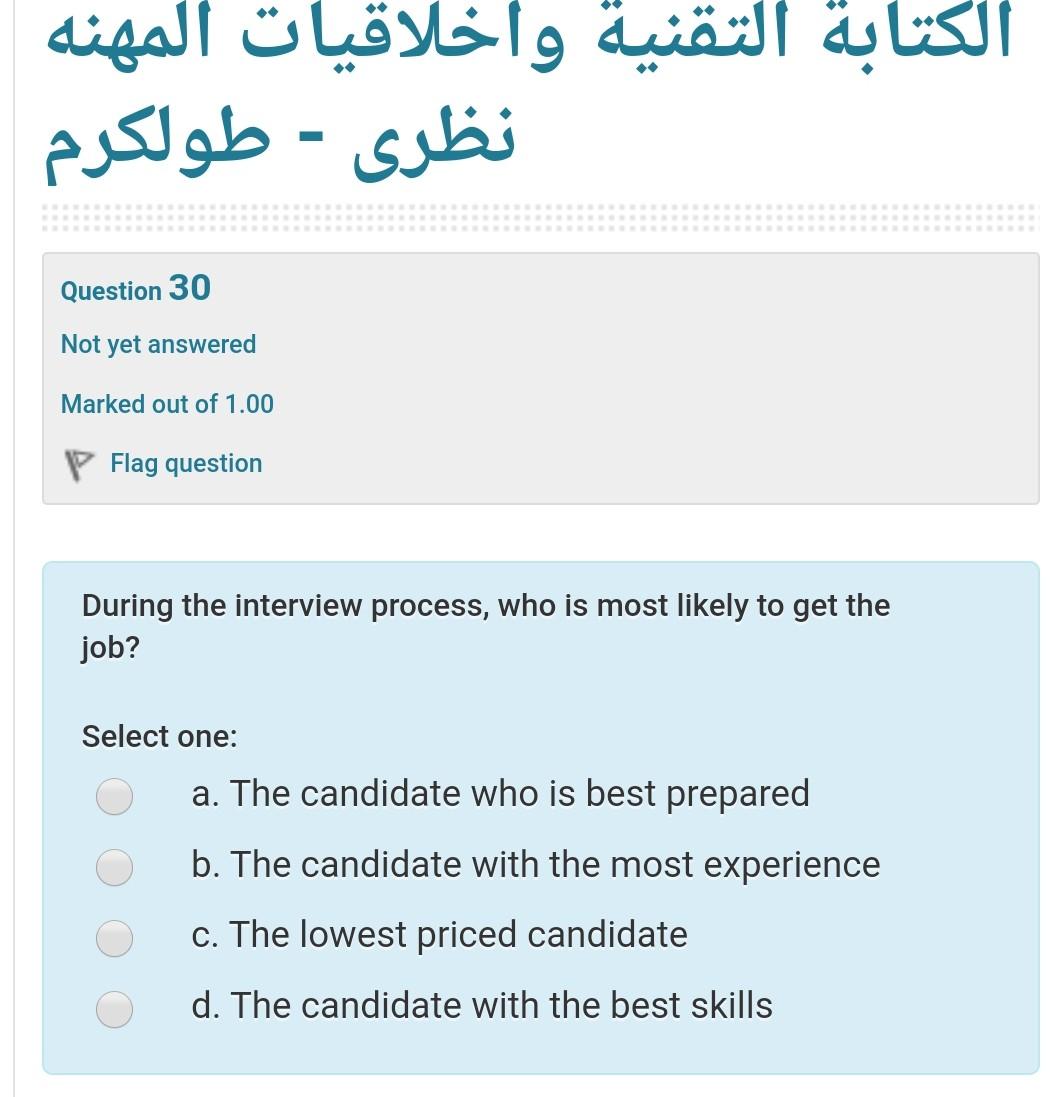 الكتابة التقنية واخلاقيات المهنه نظرى - طولكرم

Question 30

Not yet answered

Marked out of 1.00

Flag question

During the interview process, who is most likely to get the job?

Select one:

a. The candidate who is best prepared

b. The candidate with the most experience

c. The lowest priced candidate

d. The candidate with the best skills